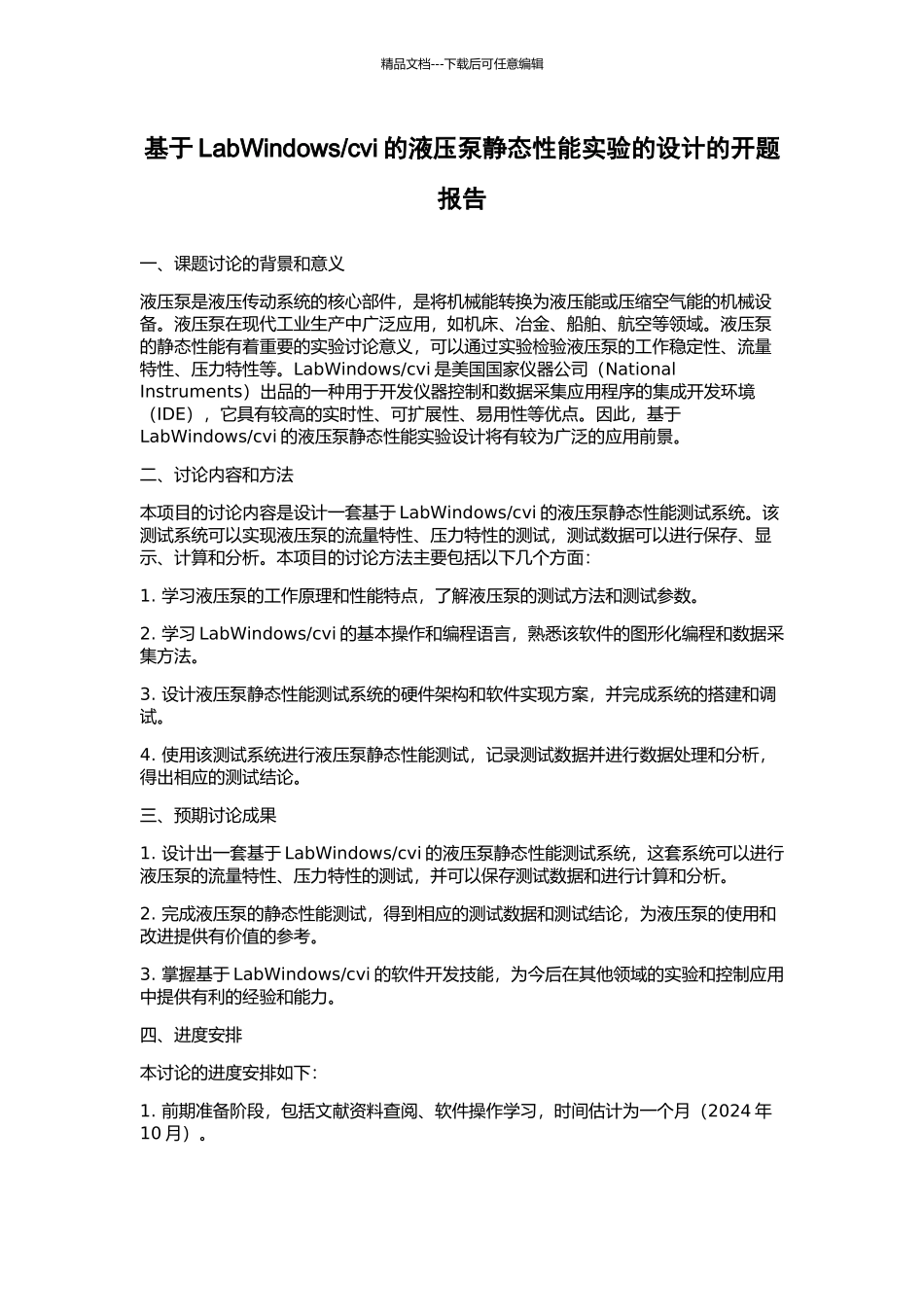 精品文档---下载后可任意编辑

基于 LabWindows/cvi 的液压泵静态性能实验的设计的开题报告

一、课题讨论的背景和意义

液压泵是液压传动系统的核心部件，是将机械能转换为液压能或压缩空气能的机械设备。液压泵在现代工业生产中广泛应用，如机床、冶金、船舶、航空等领域。液压泵的静态性能有着重要的实验讨论意义，可以通过实验检验液压泵的工作稳定性、流量特性、压力特性等。LabWindows/cvi 是美国国家仪器公司（National Instruments）出品的一种用于开发仪器控制和数据采集应用程序的集成开发环境（IDE），它具有较高的实时性、可扩展性、易用性等优点。因此，基于 LabWindows/cvi 的液压泵静态性能实验设计将有较为广泛的应用前景。

二、讨论内容和方法

本项目的讨论内容是设计一套基于 LabWindows/cvi 的液压泵静态性能测试系统。该测试系统可以实现液压泵的流量特性、压力特性的测试，测试数据可以进行保存、显示、计算和分析。本项目的讨论方法主要包括以下几个方面：

1. 学习液压泵的工作原理和性能特点，了解液压泵的测试方法和测试参数。

2. 学习 LabWindows/cvi 的基本操作和编程语言，熟悉该软件的图形化编程和数据采集方法。

3. 设计液压泵静态性能测试系统的硬件架构和软件实现方案，并完成系统的搭建和调试。

4. 使用该测试系统进行液压泵静态性能测试，记录测试数据并进行数据处理和分析，得出相应的测试结论。

三、预期讨论成果

1. 设计出一套基于 LabWindows/cvi 的液压泵静态性能测试系统，这套系统可以进行液压泵的流量特性、压力特性的测试，并可以保存测试数据和进行计算和分析。

2. 完成液压泵的静态性能测试，得到相应的测试数据和测试结论，为液压泵的使用和改进提供有价值的参考。

3. 掌握基于 LabWindows/cvi 的软件开发技能，为今后在其他领域的实验和控制应用中提供有利的经验和能力。

四、进度安排

本讨论的进度安排如下：

1. 前期准备阶段，包括文献资料查阅、软件操作学习，时间估计为一个月（2024 年 10 月）。